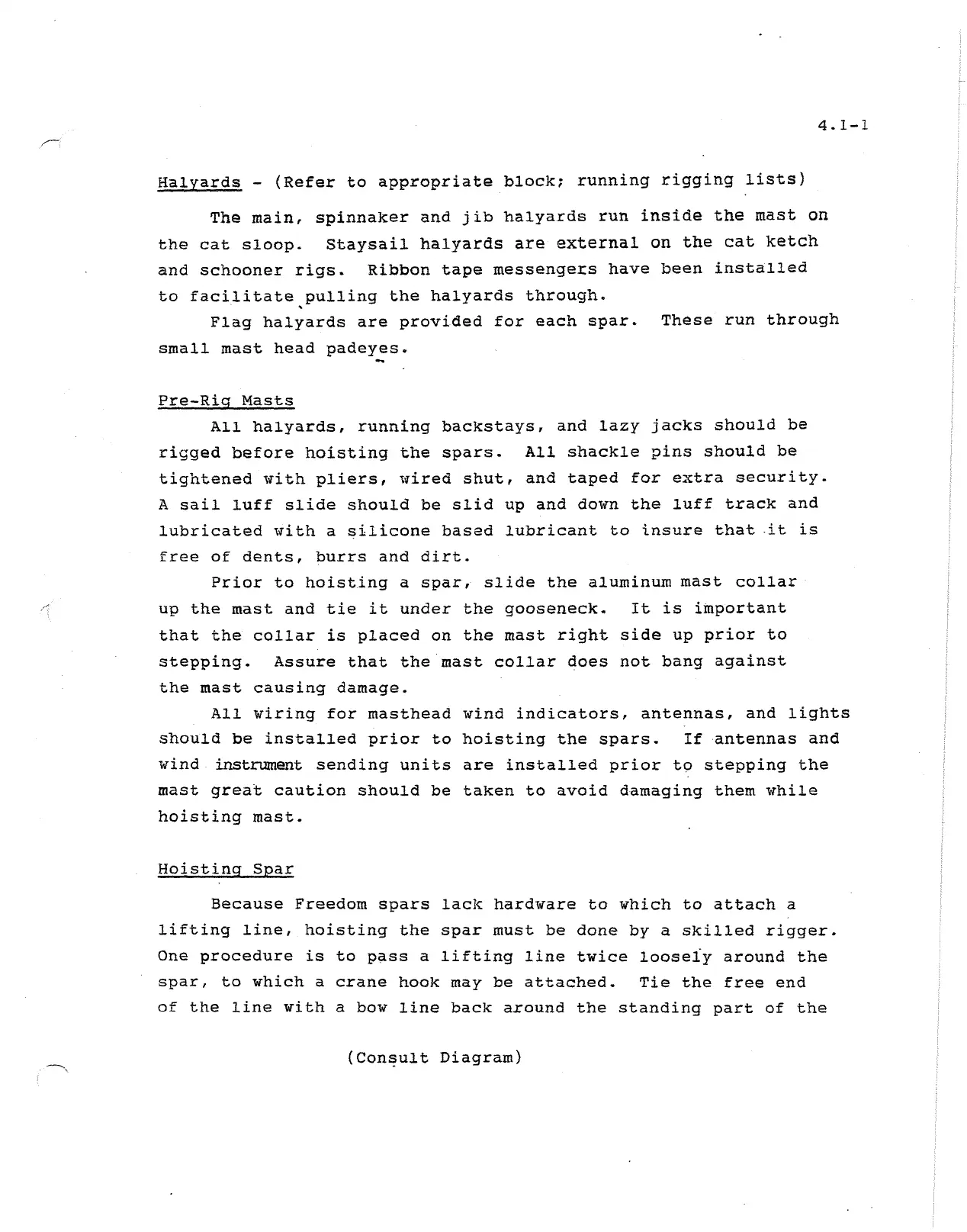 4.1-1

Halyards - (Refer to appropriate block; running rigging lists)

The main, spinnaker and jib halyards run inside the mast on the cat sloop. Staysail halyards are external on the cat ketch and schooner rigs. Ribbon tape messengers have been installed to facilitate pulling the halyards through.

Flag halyards are provided for each spar. These run through small mast head padeyes.

Pre-Rig Masts

All halyards, running backstays, and lazy jacks should be rigged before hoisting the spars. All shackle pins should be tightened with pliers, wired shut, and taped for extra security. A sail luff slide should be slid up and down the luff track and lubricated with a silicone based lubricant to insure that it is free of dents, burrs and dirt.

Prior to hoisting a spar, slide the aluminum mast collar up the mast and tie it under the gooseneck. It is important that the collar is placed on the mast right side up prior to stepping. Assure that the mast collar does not bang against the mast causing damage.

All wiring for masthead wind indicators, antennas, and lights should be installed prior to hoisting the spars. If antennas and wind instrument sending units are installed prior to stepping the mast great caution should be taken to avoid damaging them while hoisting mast.

Hoisting Spar

Because Freedom spars lack hardware to which to attach a lifting line, hoisting the spar must be done by a skilled rigger. One procedure is to pass a lifting line twice loosely around the spar, to which a crane hook may be attached. Tie the free end of the line with a bow line back around the standing part of the

(Consult Diagram)